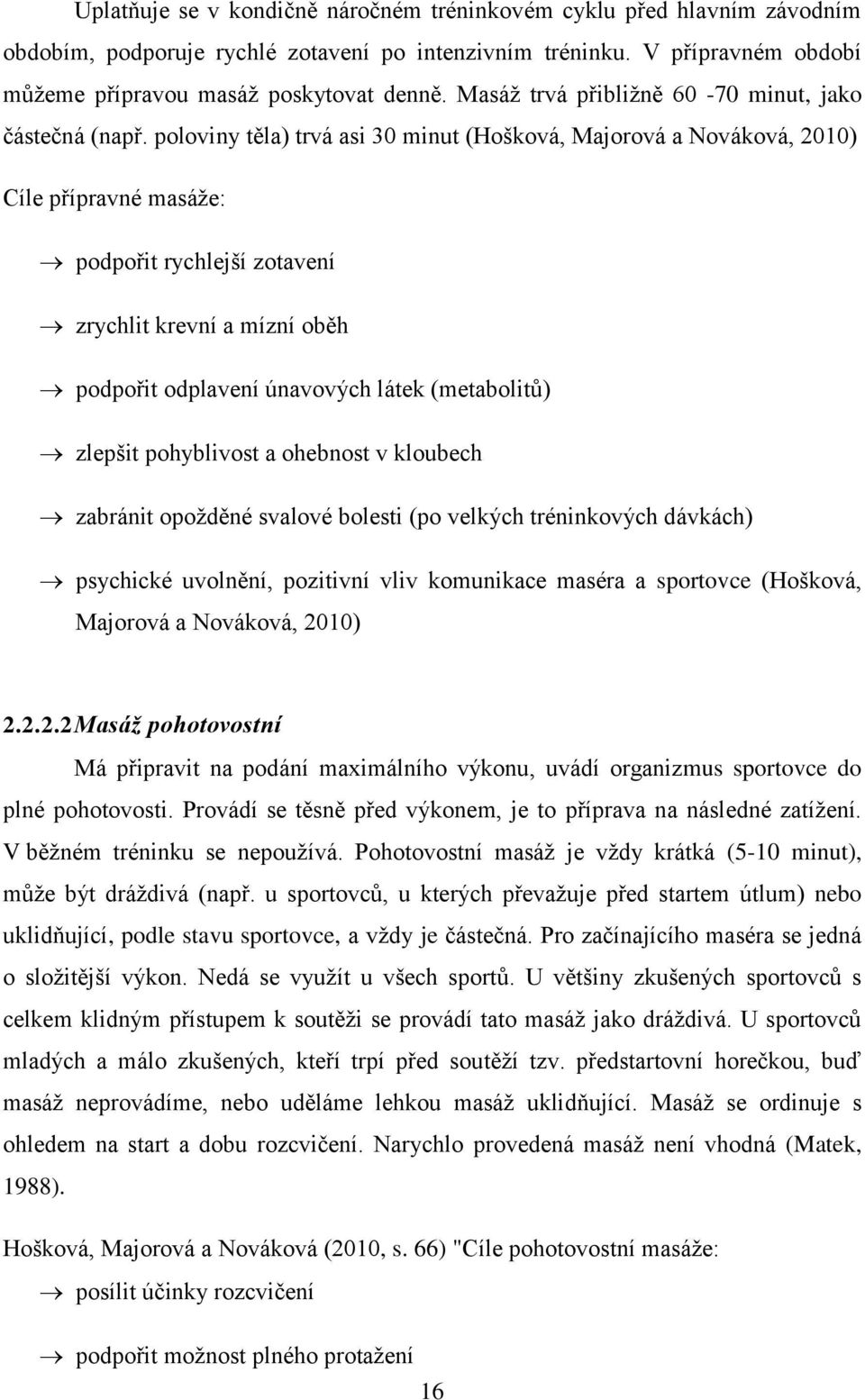 Uplatňuje se v kondičně náročném tréninkovém cyklu před hlavním závodním obdobím, podporuje rychlé zotavení po intenzivním tréninku. V přípravném období můžeme přípravou masáž poskytovat denně. Masáž trvá přibližně 60 -70 minut, jako částečná (např. poloviny těla) trvá asi 30 minut (Hošková, Majorová a Nováková, 2010)

Cíle přípravné masáže:

→ podpořit rychlejší zotavení

→ zrychlit krevní a mízní oběh

→ podpořit odplavení únavových látek (metabolitů)

→ zlepšit pohyblivost a ohebnost v kloubech

→ zabránit opožděné svalové bolesti (po velkých tréninkových dávkách)

→ psychické uvolnění, pozitivní vliv komunikace maséra a sportovce (Hošková, Majorová a Nováková, 2010)

2.2.2.2 Masáž pohotovostní

Má připravit na podání maximálního výkonu, uvádí organizmus sportovce do plné pohotovosti. Provádí se těsně před výkonem, je to příprava na následné zatížení. V běžném tréninku se nepoužívá. Pohotovostní masáž je vždy krátká (5-10 minut), může být dráždivá (např. u sportovců, u kterých převažuje před startem útlum) nebo uklidňující, podle stavu sportovce, a vždy je částečná. Pro začínajícího maséra se jedná o složitější výkon. Nedá se využít u všech sportů. U většiny zkušených sportovců s celkem klidným přístupem k soutěži se provádí tato masáž jako dráždivá. U sportovců mladých a málo zkušených, kteří trpí před soutěží tzv. předstartovní horečkou, buď masáž neprovádíme, nebo uděláme lehkou masáž uklidňující. Masáž se ordinuje s ohledem na start a dobu rozcvičení. Narychlo provedená masáž není vhodná (Matek, 1988).

Hošková, Majorová a Nováková (2010, s. 66) "Cíle pohotovostní masáže:

→ posílit účinky rozcvičení

→ podpořit možnost plného protažení

16